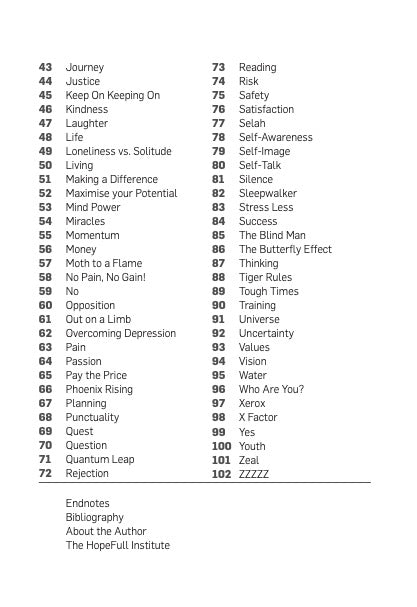 43 Journey
44 Justice
45 Keep On Keeping On
46 Kindness
47 Laughter
48 Life
49 Loneliness vs. Solitude
50 Living
51 Making a Difference
52 Maximise your Potential
53 Mind Power
54 Miracles
55 Momentum
56 Money
57 Moth to a Flame
58 No Pain, No Gain!
59 No
60 Opposition
61 Out on a Limb
62 Overcoming Depression
63 Pain
64 Passion
65 Pay the Price
66 Phoenix Rising
67 Planning
68 Punctuality
69 Quest
70 Question
71 Quantum Leap
72 Rejection

73 Reading
74 Risk
75 Safety
76 Satisfaction
77 Selah
78 Self-Awareness
79 Self-Image
80 Self-Talk
81 Silence
82 Sleepwalker
83 Stress Less
84 Success
85 The Blind Man
86 The Butterfly Effect
87 Thinking
88 Tiger Rules
89 Tough Times
90 Training
91 Universe
92 Uncertainty
93 Values
94 Vision
95 Water
96 Who Are You?
97 Xerox
98 X Factor
99 Yes
100 Youth
101 Zeal
102 ZZZZZ

Endnotes
Bibliography
About the Author
The HopeFull Institute